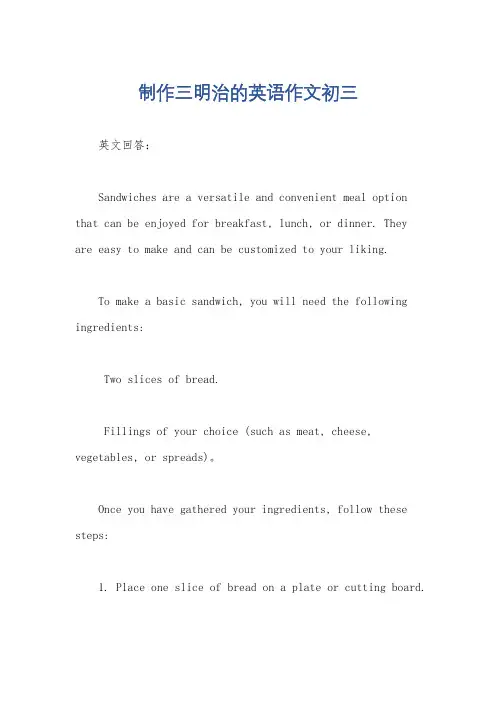 制作三明治的英语作文初三

英文回答：

Sandwiches are a versatile and convenient meal option that can be enjoyed for breakfast, lunch, or dinner. They are easy to make and can be customized to your liking.

To make a basic sandwich, you will need the following ingredients:

Two slices of bread.

Fillings of your choice (such as meat, cheese, vegetables, or spreads)。

Once you have gathered your ingredients, follow these steps:

1. Place one slice of bread on a plate or cutting board.